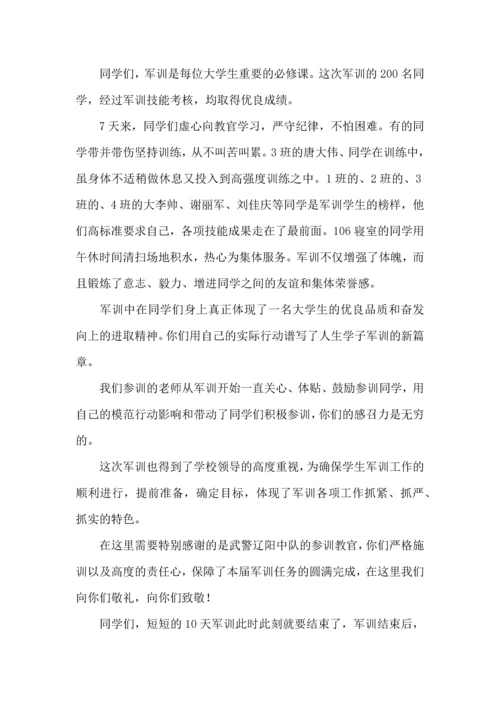 同学们，军训是每位大学生重要的必修课。这次军训的 200 名同学，经过军训技能考核，均取得优良成绩。

7 天来，同学们虚心向教官学习，严守纪律，不怕困难。有的同学带并带伤坚持训练，从不叫苦叫累。3 班的唐大伟、同学在训练中，虽身体不适稍做休息又投入到高强度训练之中。1 班的、2 班的、3 班的、4 班的大李帅、谢丽军、刘佳庆等同学是军训学生的榜样，他们高标准要求自己，各项技能成果走在了最前面。106 寝室的同学用午休时间清扫场地积水，热心为集体服务。军训不仅增强了体魄，而且锻炼了意志、毅力、增进同学之间的友谊和集体荣誉感。

军训中在同学们身上真正体现了一名大学生的优良品质和奋发向上的进取精神。你们用自己的实际行动谱写了人生学子军训的新篇章。

我们参训的老师从军训开始一直关心、体贴、鼓励参训同学，用自己的模范行动影响和带动了同学们积极参训，你们的感召力是无穷的。

这次军训也得到了学校领导的高度重视，为确保学生军训工作的顺利进行，提前准备，确定目标，体现了军训各项工作抓紧、抓严、抓实的特色。

在这里需要特别感谢的是武警辽阳中队的参训教官，你们严格施训以及高度的责任心，保障了本届军训任务的圆满完成，在这里我们向你们敬礼，向你们致敬！

同学们，短短的 10 天军训此时此刻就要结束了，军训结束后，